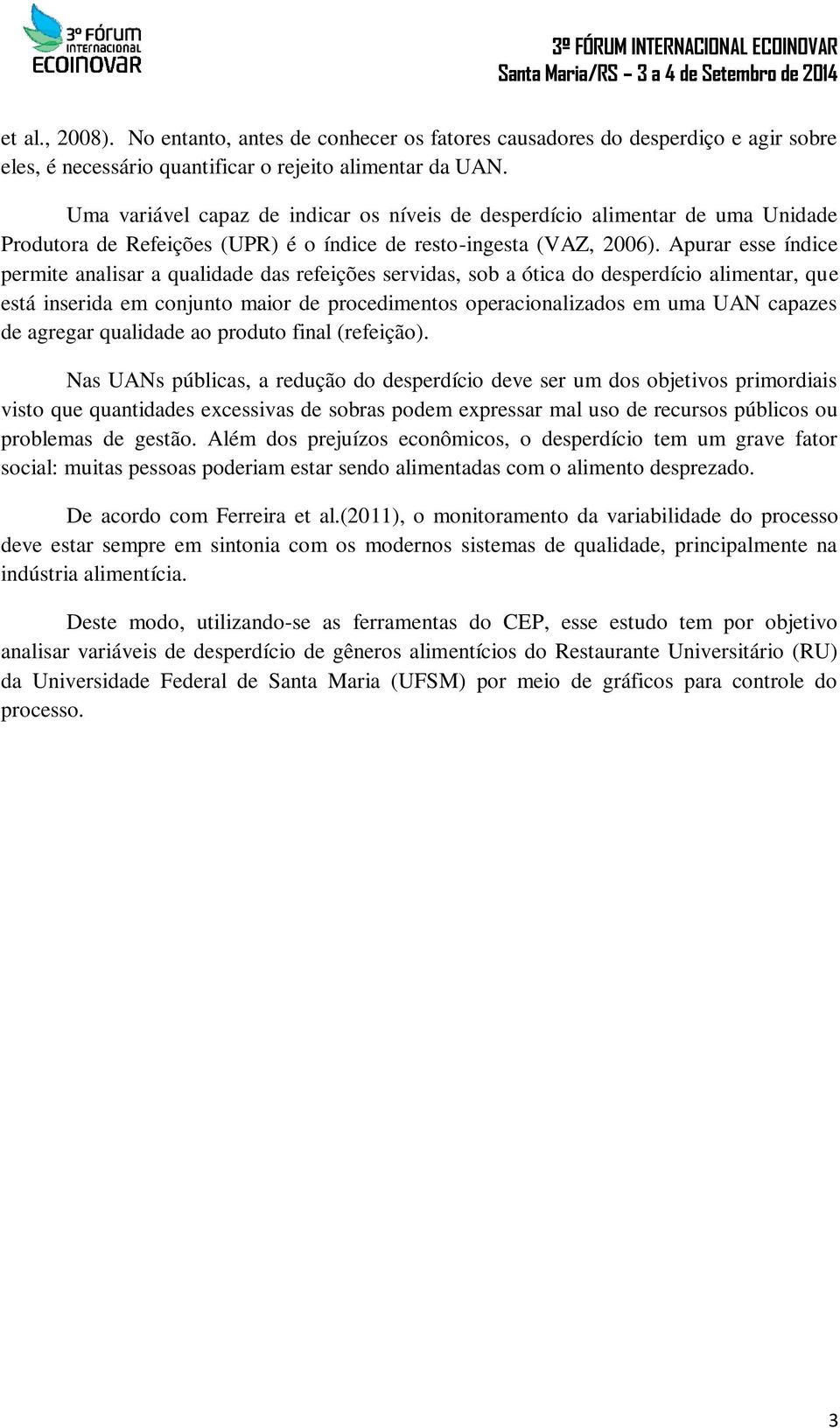 3º FÓRUM INTERNACIONAL ECOINOVAR

3º FÓRUM INTERNACIONAL ECOINOVAR
Santa Maria/RS – 3 a 4 de Setembro de 2014

et al., 2008). No entanto, antes de conhecer os fatores causadores do desperdiço e agir sobre eles, é necessário quantificar o rejeito alimentar da UAN.

Uma variável capaz de indicar os níveis de desperdício alimentar de uma Unidade Produtora de Refeições (UPR) é o índice de resto-ingesta (VAZ, 2006). Apurar esse índice permite analisar a qualidade das refeições servidas, sob a ótica do desperdício alimentar, que está inserida em conjunto maior de procedimentos operacionalizados em uma UAN capazes de agregar qualidade ao produto final (refeição).

Nas UANs públicas, a redução do desperdício deve ser um dos objetivos primordiais visto que quantidades excessivas de sobras podem expressar mal uso de recursos públicos ou problemas de gestão. Além dos prejuízos econômicos, o desperdício tem um grave fator social: muitas pessoas poderiam estar sendo alimentadas com o alimento desprezado.

De acordo com Ferreira et al.(2011), o monitoramento da variabilidade do processo deve estar sempre em sintonia com os modernos sistemas de qualidade, principalmente na indústria alimentícia.

Deste modo, utilizando-se as ferramentas do CEP, esse estudo tem por objetivo analisar variáveis de desperdício de gêneros alimentícios do Restaurante Universitário (RU) da Universidade Federal de Santa Maria (UFSM) por meio de gráficos para controle do processo.

3